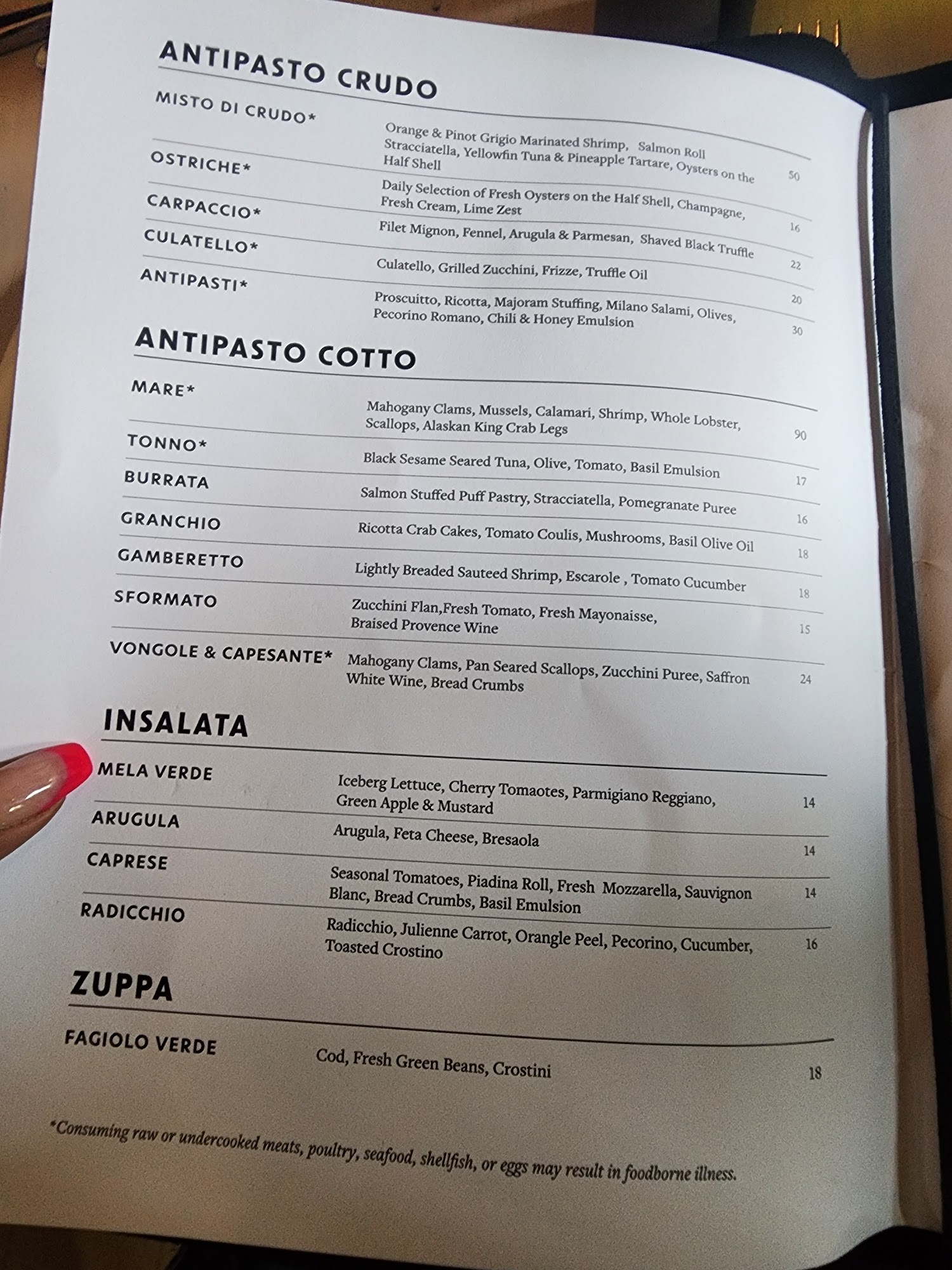 ANTIPASTO CRUDO

MISTO DI CRUDO* Orange & Pinot Grigio Marinated Shrimp, Salmon Roll Stracciatella, Yellowfin Tuna & Pineapple Tartare, Oysters on the Half Shell 50

OSTRICHE* Daily Selection of Fresh Oysters on the Half Shell, Champagne, Fresh Cream, Lime Zest 16

CARPACCIO* Filet Mignon, Fennel, Arugula & Parmesan, Shaved Black Truffle 22

CULATELLO* Culatello, Grilled Zucchini, Frizze, Truffle Oil 20

ANTIPASTI* Proscuitto, Ricotta, Majoram Stuffing, Milano Salami, Olives, Pecorino Romano, Chili & Honey Emulsion 30

ANTIPASTO COTTO

MARE* Mahogany Clams, Mussels, Calamari, Shrimp, Whole Lobster, Scallops, Alaskan King Crab Legs 90

TONNO* Black Sesame Seared Tuna, Olive, Tomato, Basil Emulsion 17

BURRATA Salmon Stuffed Puff Pastry, Stracciatella, Pomegranate Puree 16

GRANCHIO Ricotta Crab Cakes, Tomato Coulis, Mushrooms, Basil Olive Oil 18

GAMBERETTO Lightly Breaded Sauteed Shrimp, Escarole , Tomato Cucumber 18

SFORMATO Zucchini Flan,Fresh Tomato, Fresh Mayonaisse, Braised Provence Wine 15

VONGOLE & CAPESANTE* Mahogany Clams, Pan Seared Scallops, Zucchini Puree, Saffron White Wine, Bread Crumbs 24

INSALATA

MELA VERDE Iceberg Lettuce, Cherry Tomaotes, Parmigiano Reggiano, Green Apple & Mustard 14

ARUGULA Arugula, Feta Cheese, Bresaola 14

CAPRESE Seasonal Tomatoes, Piadina Roll, Fresh Mozzarella, Sauvignon Blanc, Bread Crumbs, Basil Emulsion 14

RADICCHIO Radicchio, Julienne Carrot, Orangle Peel, Pecorino, Cucumber, Toasted Crostino 16

ZUPPA

FAGIOLO VERDE Cod, Fresh Green Beans, Crostini 18

*Consuming raw or undercooked meats, poultry, seafood, shellfish, or eggs may result in foodborne illness.